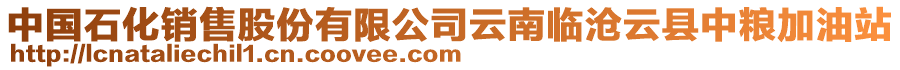 中国石化销售股份有限公司云南临沧云县中粮加油站
http://lcnataliechil1.cn.coovee.com